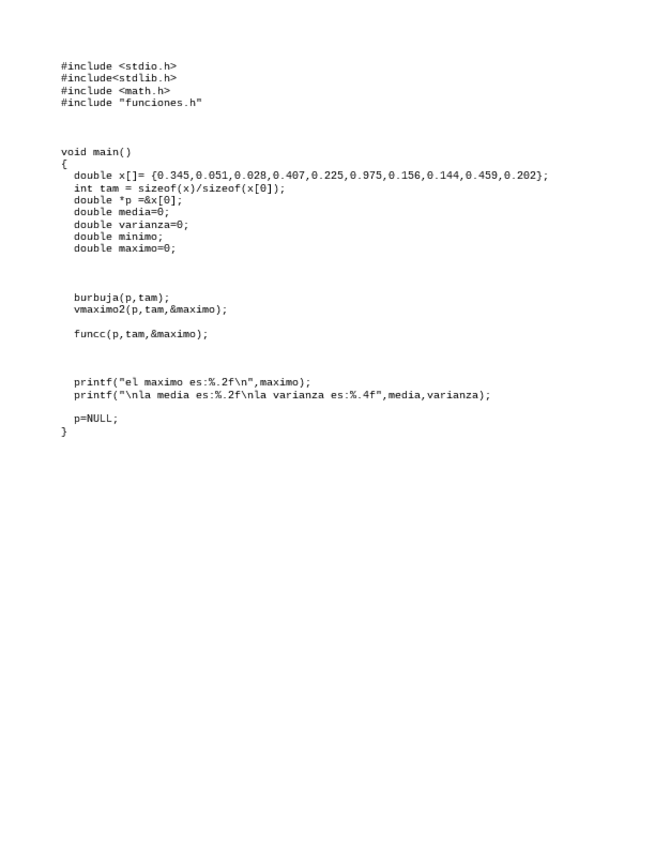 #include <stdio.h>
#include<stdlib.h>
#include <math.h>
#include "funciones.h"

void main()
{
  double x[]= {0.345,0.051,0.028,0.407,0.225,0.975,0.156,0.144,0.459,0.202};
  int tam = sizeof(x)/sizeof(x[0]);
  double *p =&x[0];
  double media=0;
  double varianza=0;
  double minimo;
  double maximo=0;

  burbuja(p,tam);
  vmaximo2(p,tam,&maximo);

  funcc(p,tam,&maximo);

  printf("el maximo es:%.2f\n",maximo);
  printf("\nla media es:%.2f\nla varianza es:%.4f",media,varianza);

  p=NULL;
}